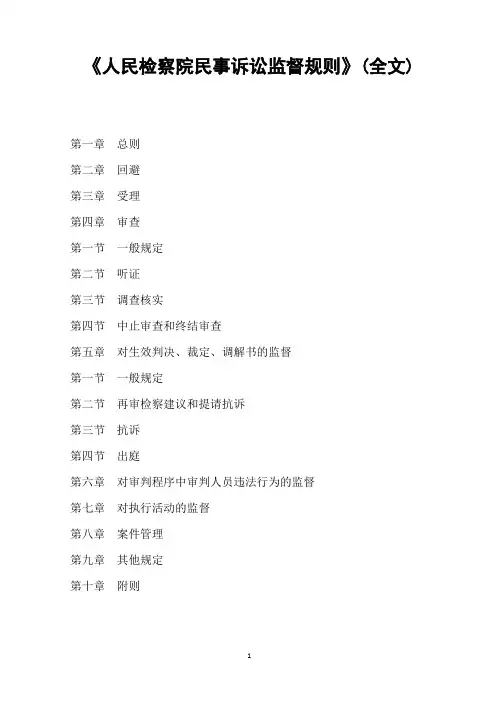 《人民检察院民事诉讼监督规则》（全文）

第一章　总则

第二章　回避

第三章　受理

第四章　审查

第一节　一般规定

第二节　听证

第三节　调查核实

第四节　中止审查和终结审查

第五章　对生效判决、裁定、调解书的监督

第一节　一般规定

第二节　再审检察建议和提请抗诉

第三节　抗诉

第四节　出庭

第六章　对审判程序中审判人员违法行为的监督

第七章　对执行活动的监督

第八章　案件管理

第九章　其他规定

第十章　附则

1